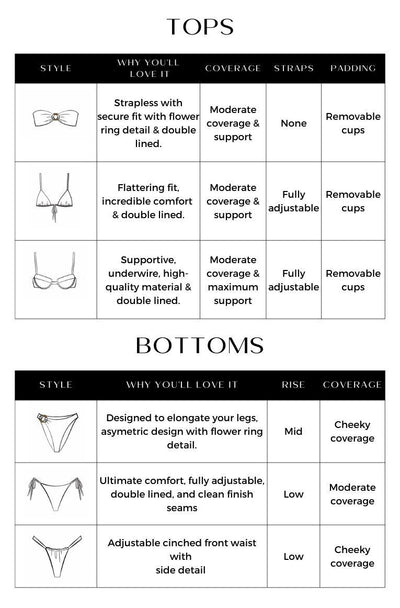 TOPS

| STYLE | WHY YOU'LL LOVE IT | COVERAGE | STRAPS | PADDING |
|---|---|---|---|---|
| | Strapless with secure fit with flower ring detail & double lined. | Moderate coverage & support | None | Removable cups |
| | Flattering fit, incredible comfort & double lined. | Moderate coverage & support | Fully adjustable | Removable cups |
| | Supportive, underwire, high-quality material & double lined. | Moderate coverage & maximum support | Fully adjustable | Removable cups |

BOTTOMS

| STYLE | WHY YOU'LL LOVE IT | RISE | COVERAGE |
|---|---|---|---|
| | Designed to elongate your legs, asymetric design with flower ring detail. | Mid | Cheeky coverage |
| | Ultimate comfort, fully adjustable, double lined, and clean finish seams | Low | Moderate coverage |
| | Adjustable cinched front waist with side detail | Low | Cheeky coverage |